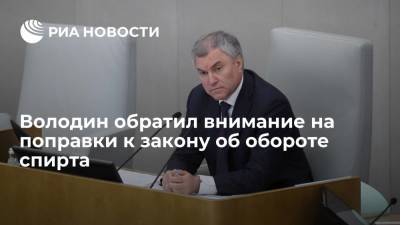 РИА НОВОСТИ

Володин обратил внимание на поправки к закону об обороте спирта